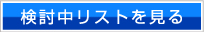 検討中リストを見る